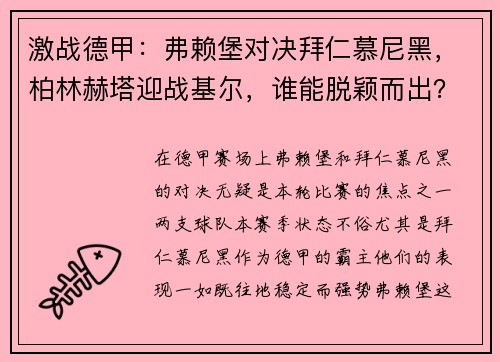 激战德甲：弗赖堡对决拜仁慕尼黑，柏林赫塔迎战基尔，谁能脱颖而出？

在德甲赛场上弗赖堡和拜仁慕尼黑的对决无疑是本轮比赛的焦点之一两支球队本赛季状态不俗尤其是拜仁慕尼黑作为德甲的霸主他们的表现一如既往地稳定而强势弗赖堡这